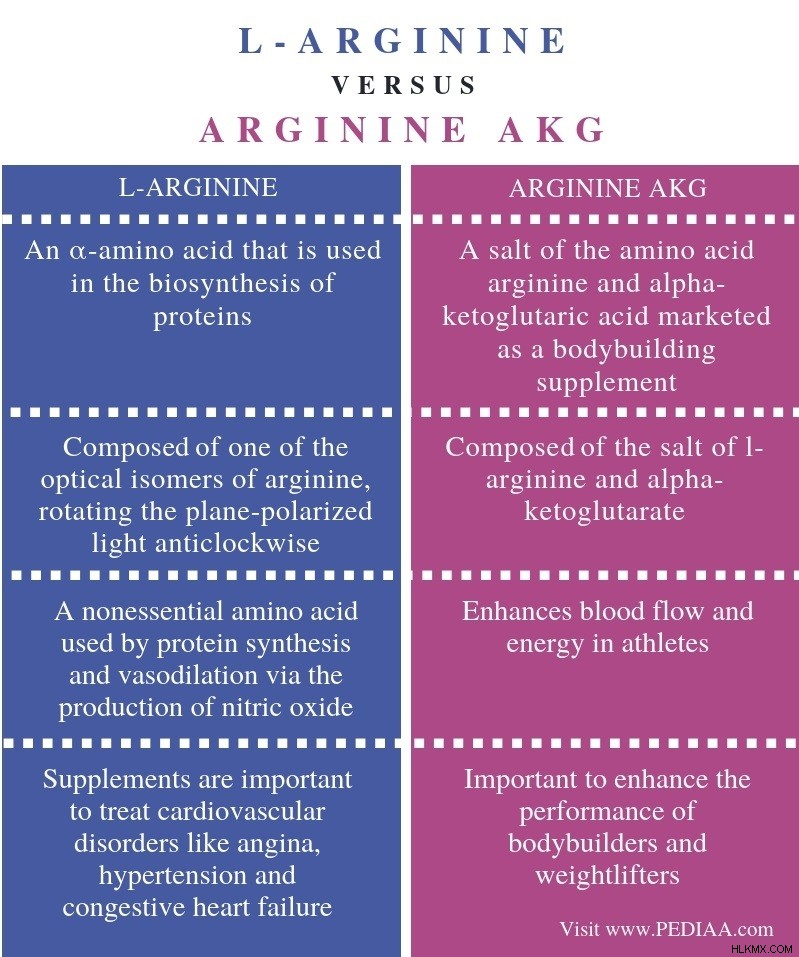 L-ARGININE
VERSUS
ARGININE AKG

| L-ARGININE | ARGININE AKG |
|---|---|
| An α-amino acid that is used in the biosynthesis of proteins | A salt of the amino acid arginine and alpha-ketoglutaric acid marketed as a bodybuilding supplement |
| Composed of one of the optical isomers of arginine, rotating the plane-polarized light anticlockwise | Composed of the salt of l-arginine and alpha-ketoglutarate |
| A nonessential amino acid used by protein synthesis and vasodilation via the production of nitric oxide | Enhances blood flow and energy in athletes |
| Supplements are important to treat cardiovascular disorders like angina, hypertension and congestive heart failure | Important to enhance the performance of bodybuilders and weightlifters |

Visit www.PEDIAA.com
HLKMX.COM